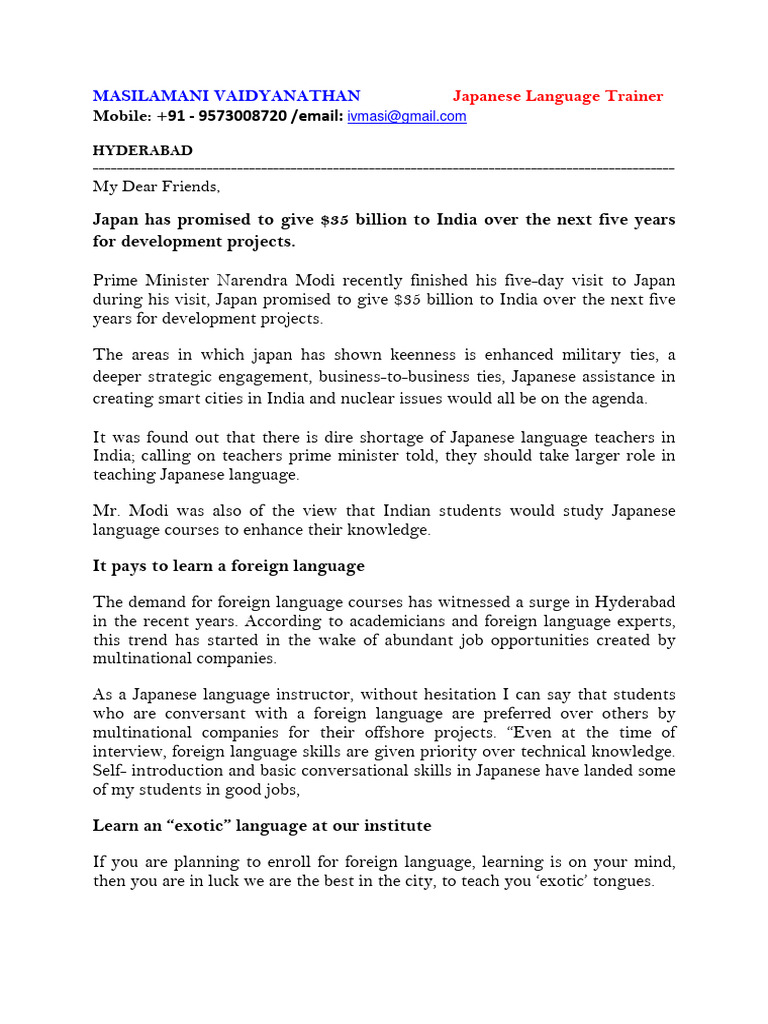 MASILAMANI VAIDYANATHAN Japanese Language Trainer
Mobile: +91 - 9573008720 /email: ivmasi@gmail.com

HYDERABAD

My Dear Friends,

Japan has promised to give $35 billion to India over the next five years for development projects.

Prime Minister Narendra Modi recently finished his five-day visit to Japan during his visit, Japan promised to give $35 billion to India over the next five years for development projects.

The areas in which japan has shown keenness is enhanced military ties, a deeper strategic engagement, business-to-business ties, Japanese assistance in creating smart cities in India and nuclear issues would all be on the agenda.

It was found out that there is dire shortage of Japanese language teachers in India; calling on teachers prime minister told, they should take larger role in teaching Japanese language.

Mr. Modi was also of the view that Indian students would study Japanese language courses to enhance their knowledge.

It pays to learn a foreign language

The demand for foreign language courses has witnessed a surge in Hyderabad in the recent years. According to academicians and foreign language experts, this trend has started in the wake of abundant job opportunities created by multinational companies.

As a Japanese language instructor, without hesitation I can say that students who are conversant with a foreign language are preferred over others by multinational companies for their offshore projects. "Even at the time of interview, foreign language skills are given priority over technical knowledge. Self- introduction and basic conversational skills in Japanese have landed some of my students in good jobs,

Learn an "exotic" language at our institute

If you are planning to enroll for foreign language, learning is on your mind, then you are in luck we are the best in the city, to teach you 'exotic' tongues.